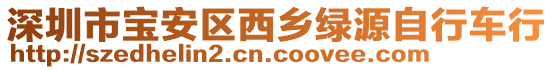 深圳市宝安区西乡绿源自行车行
http://szedhelin2.cn.coovee.com